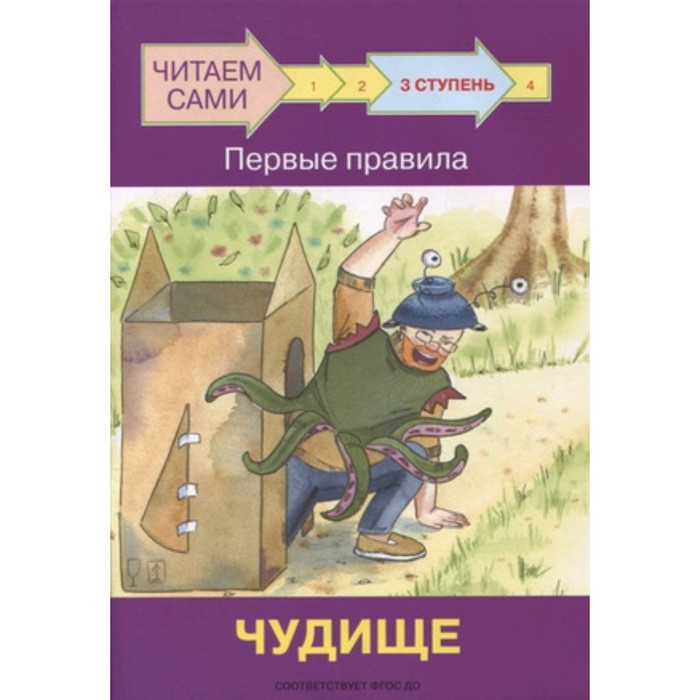 ЧИТАЕМ САМИ
1
2
3 СТУПЕНЬ
4

Первые правила

ЧУДИЩЕ

СООТВЕТСТВУЕТ ФГОС ДО